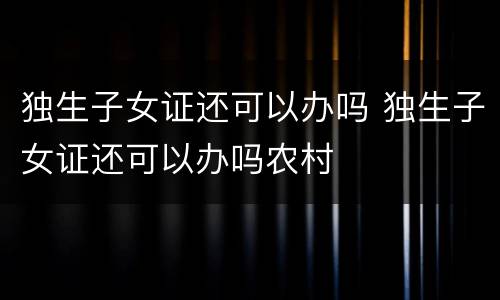 独生子女证还可以办吗 独生子女证还可以办吗农村